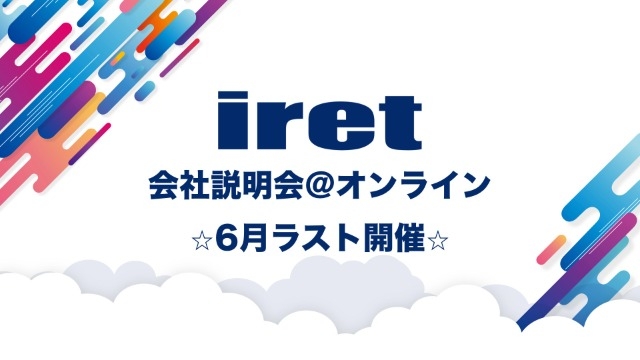 iret

会社説明会@オンライン

☆6月ラスト開催☆